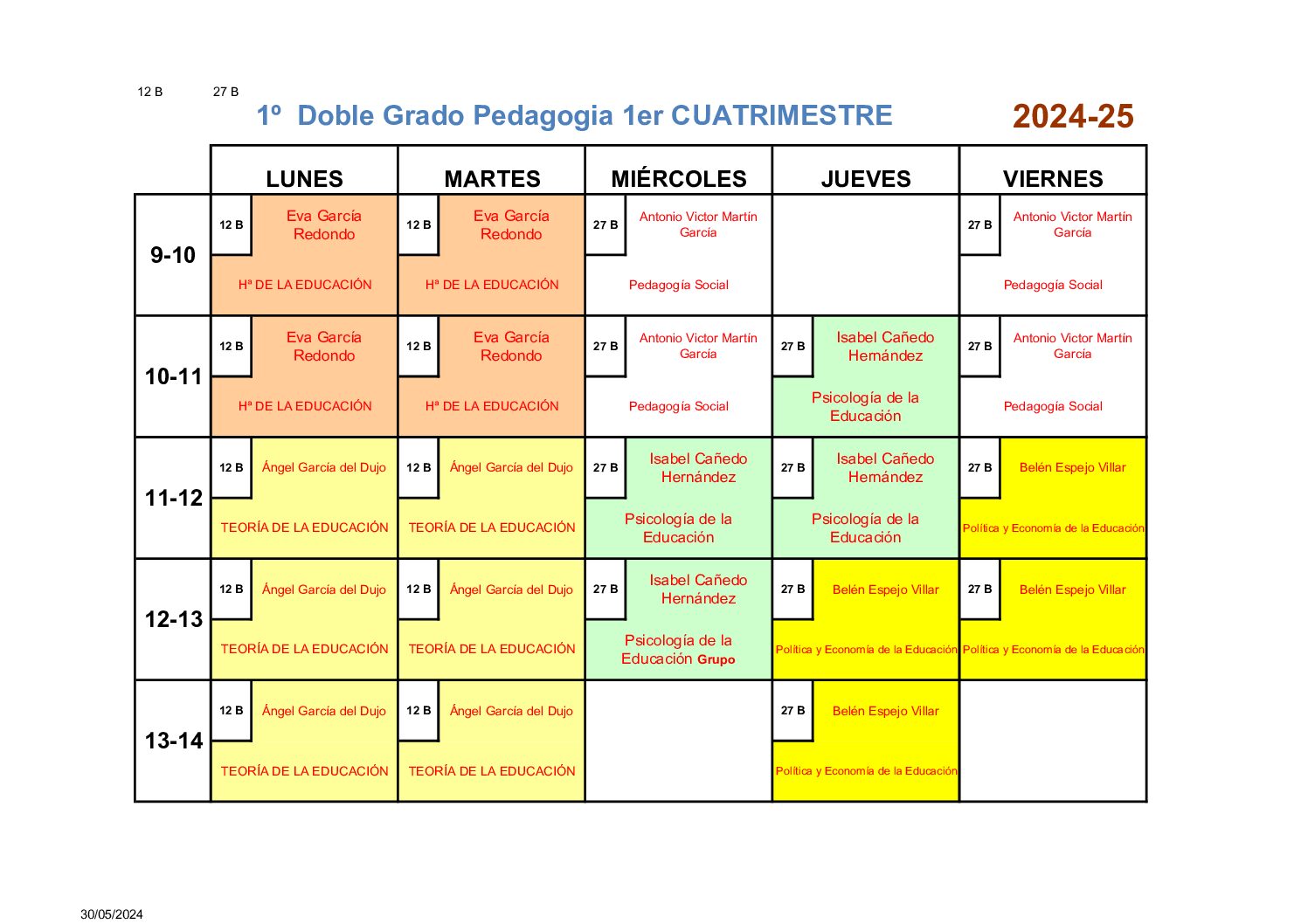 12 B 27 B

1º Doble Grado Pedagogia 1er CUATRIMESTRE 2024-25

| | LUNES | MARTES | MIÉRCOLES | JUEVES | VIERNES |
|---|---|---|---|---|---|
| 9-10 | 12 B Eva García Redondo Hª DE LA EDUCACIÓN | 12 B Eva García Redondo Hª DE LA EDUCACIÓN | 27 B Antonio Victor Martín García Pedagogía Social | | 27 B Antonio Victor Martín García Pedagogía Social |
| 10-11 | 12 B Eva García Redondo Hª DE LA EDUCACIÓN | 12 B Eva García Redondo Hª DE LA EDUCACIÓN | 27 B Antonio Victor Martín García Pedagogía Social | 27 B Isabel Cañedo Hernández Psicología de la Educación | 27 B Antonio Victor Martín García Pedagogía Social |
| 11-12 | 12 B Ángel García del Dujo TEORÍA DE LA EDUCACIÓN | 12 B Ángel García del Dujo TEORÍA DE LA EDUCACIÓN | 27 B Isabel Cañedo Hernández Psicología de la Educación | 27 B Isabel Cañedo Hernández Psicología de la Educación | 27 B Belén Espejo Villar Política y Economía de la Educación |
| 12-13 | 12 B Ángel García del Dujo TEORÍA DE LA EDUCACIÓN | 12 B Ángel García del Dujo TEORÍA DE LA EDUCACIÓN | 27 B Isabel Cañedo Hernández Psicología de la Educación Grupo | 27 B Belén Espejo Villar Política y Economía de la Educación | 27 B Belén Espejo Villar Política y Economía de la Educación |
| 13-14 | 12 B Ángel García del Dujo TEORÍA DE LA EDUCACIÓN | 12 B Ángel García del Dujo TEORÍA DE LA EDUCACIÓN | | 27 B Belén Espejo Villar Política y Economía de la Educación | |

30/05/2024